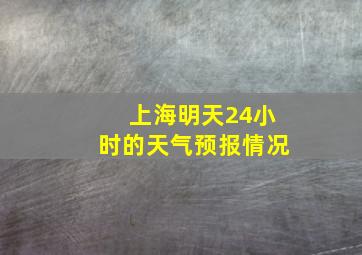 上海明天24小时的天气预报情况